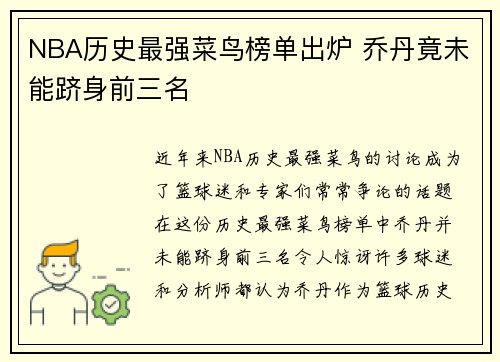 NBA历史最强菜鸟榜单出炉 乔丹竟未能跻身前三名

近年来NBA历史最强菜鸟的讨论成为了篮球迷和专家们常常争论的话题在这份历史最强菜鸟榜单中乔丹并未能跻身前三名令人惊讶许多球迷和分析师都认为乔丹作为篮球历史